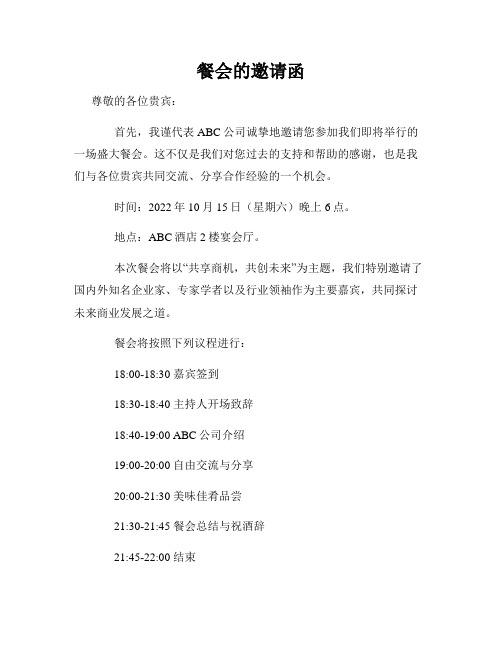 餐会的邀请函

尊敬的各位贵宾：

首先，我谨代表 ABC 公司诚挚地邀请您参加我们即将举行的一场盛大餐会。这不仅是我们对您过去的支持和帮助的感谢，也是我们与各位贵宾共同交流、分享合作经验的一个机会。

时间：2022 年 10 月 15 日（星期六）晚上 6 点。

地点：ABC 酒店 2 楼宴会厅。

本次餐会将以“共享商机，共创未来”为主题，我们特别邀请了国内外知名企业家、专家学者以及行业领袖作为主要嘉宾，共同探讨未来商业发展之道。

餐会将按照下列议程进行：

18:00-18:30 嘉宾签到

18:30-18:40 主持人开场致辞

18:40-19:00 ABC 公司介绍

19:00-20:00 自由交流与分享

20:00-21:30 美味佳肴品尝

21:30-21:45 餐会总结与祝酒辞

21:45-22:00 结束